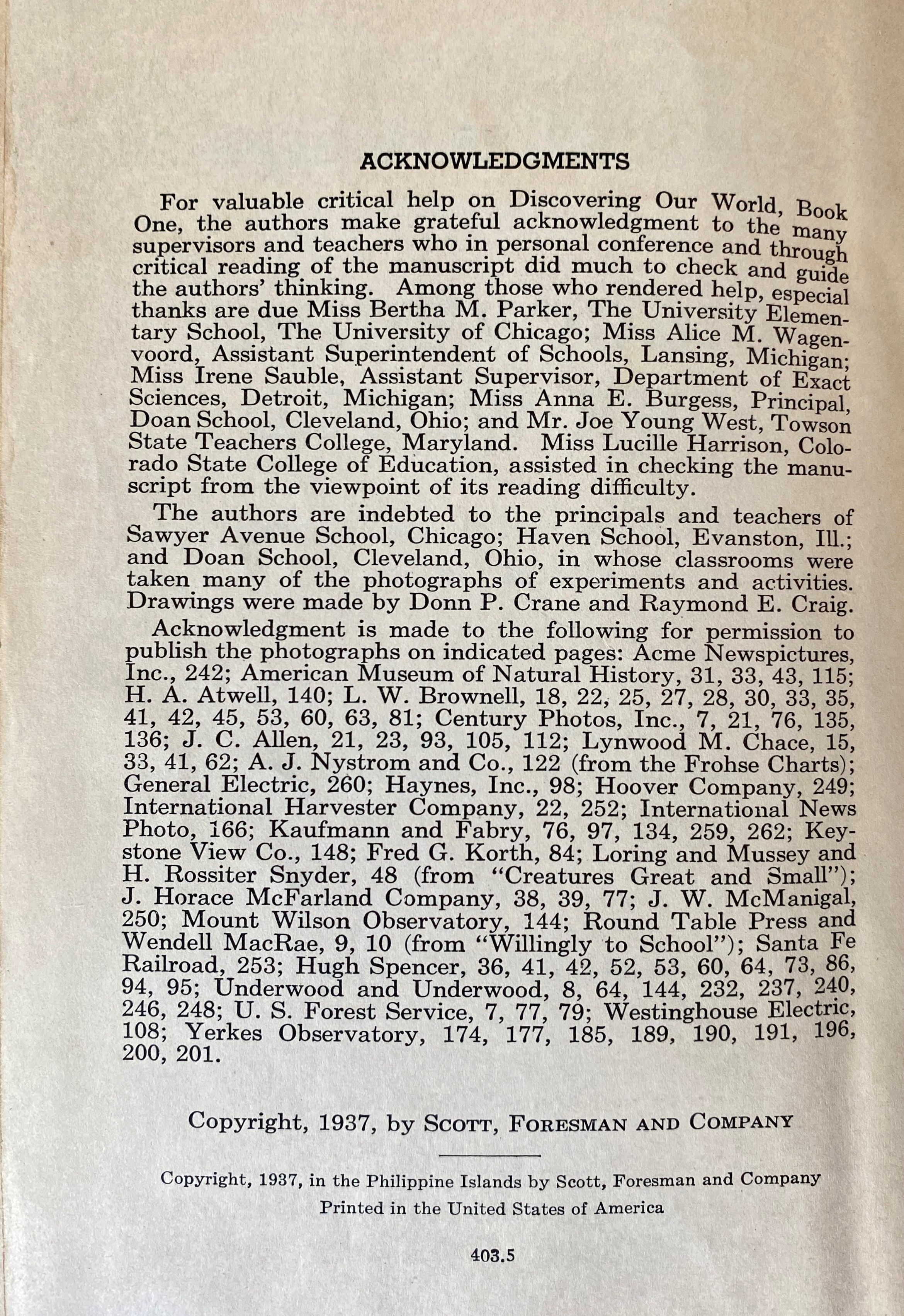 ACKNOWLEDGMENTS

For valuable critical help on Discovering Our World, Book One, the authors make grateful acknowledgment to the many supervisors and teachers who in personal conference and through critical reading of the manuscript did much to check and guide the authors' thinking. Among those who rendered help, especial thanks are due Miss Bertha M. Parker, The University Elementary School, The University of Chicago; Miss Alice M. Wagenvoord, Assistant Superintendent of Schools, Lansing, Michigan; Miss Irene Sauble, Assistant Supervisor, Department of Exact Sciences, Detroit, Michigan; Miss Anna E. Burgess, Principal, Doan School, Cleveland, Ohio; and Mr. Joe Young West, Towson State Teachers College, Maryland. Miss Lucille Harrison, Colorado State College of Education, assisted in checking the manuscript from the viewpoint of its reading difficulty.

The authors are indebted to the principals and teachers of Sawyer Avenue School, Chicago; Haven School, Evanston, Ill.; and Doan School, Cleveland, Ohio, in whose classrooms were taken many of the photographs of experiments and activities. Drawings were made by Donn P. Crane and Raymond E. Craig.

Acknowledgment is made to the following for permission to publish the photographs on indicated pages: Acme Newspictures, Inc., 242; American Museum of Natural History, 31, 33, 43, 115; H. A. Atwell, 140; L. W. Brownell, 18, 22, 25, 27, 28, 30, 33, 35, 41, 42, 45, 53, 60, 63, 81; Century Photos, Inc., 7, 21, 76, 135, 136; J. C. Allen, 21, 23, 93, 105, 112; Lynwood M. Chace, 15, 33, 41, 62; A. J. Nystrom and Co., 122 (from the Frohse Charts); General Electric, 260; Haynes, Inc., 98; Hoover Company, 249; International Harvester Company, 22, 252; International News Photo, 166; Kaufmann and Fabry, 76, 97, 134, 259, 262; Keystone View Co., 148; Fred G. Korth, 84; Loring and Mussey and H. Rossiter Snyder, 48 (from "Creatures Great and Small"); J. Horace McFarland Company, 38, 39, 77; J. W. McManigal, 250; Mount Wilson Observatory, 144; Round Table Press and Wendell MacRae, 9, 10 (from "Willingly to School"); Santa Fe Railroad, 253; Hugh Spencer, 36, 41, 42, 52, 53, 60, 64, 73, 86, 94, 95; Underwood and Underwood, 8, 64, 144, 232, 237, 240, 246, 248; U. S. Forest Service, 7, 77, 79; Westinghouse Electric, 108; Yerkes Observatory, 174, 177, 185, 189, 190, 191, 196, 200, 201.

Copyright, 1937, by SCOTT, FORESMAN AND COMPANY

Copyright, 1937, in the Philippine Islands by Scott, Foresman and Company
Printed in the United States of America

403.5